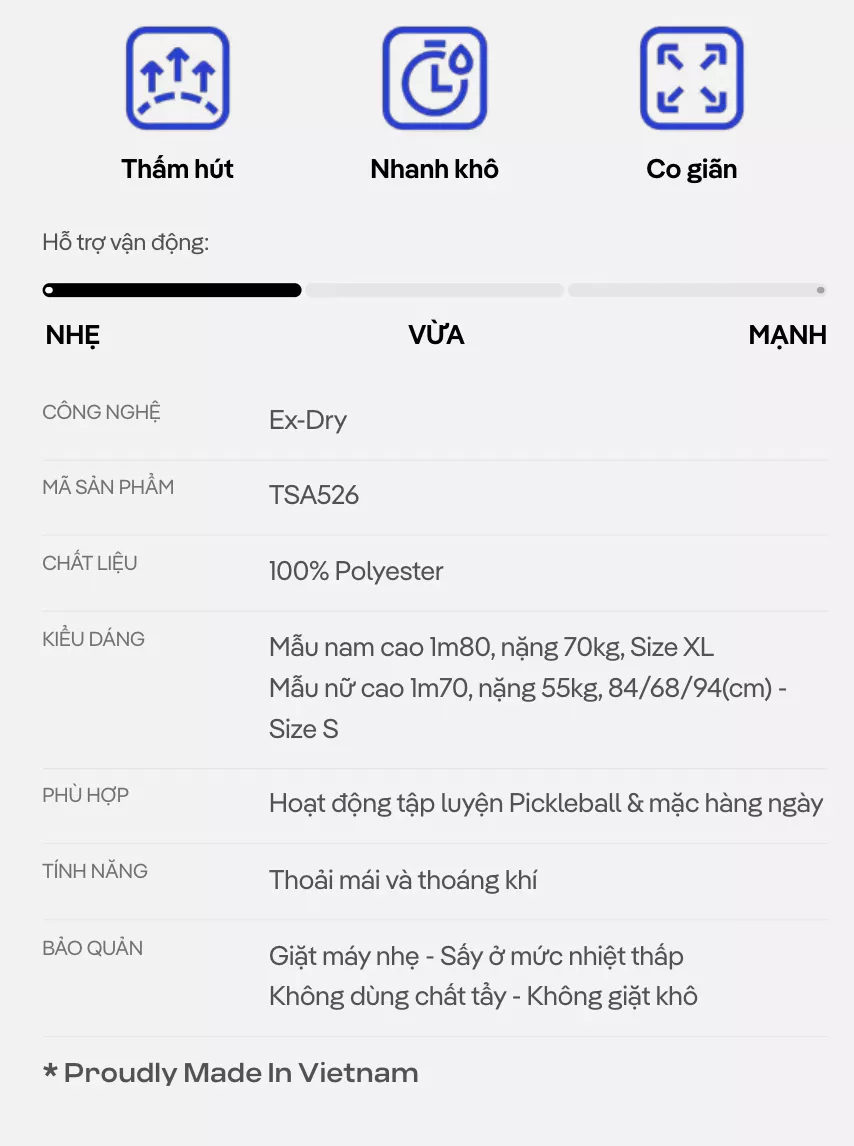 Thấm hút

Nhanh khô

Co giãn

Hỗ trợ vận động:

NHẸ VỪA MẠNH

| CÔNG NGHỆ | Ex-Dry |
|---|---|
| MÃ SẢN PHẨM | TSA526 |
| CHẤT LIỆU | 100% Polyester |
| KIỂU DÁNG | Mẫu nam cao 1m80, nặng 70kg, Size XL Mẫu nữ cao 1m70, nặng 55kg, 84/68/94(cm) - Size S |
| PHÙ HỢP | Hoạt động tập luyện Pickleball & mặc hàng ngày |
| TÍNH NĂNG | Thoải mái và thoáng khí |
| BẢO QUẢN | Giặt máy nhẹ - Sấy ở mức nhiệt thấp Không dùng chất tẩy - Không giặt khô |

* Proudly Made In Vietnam